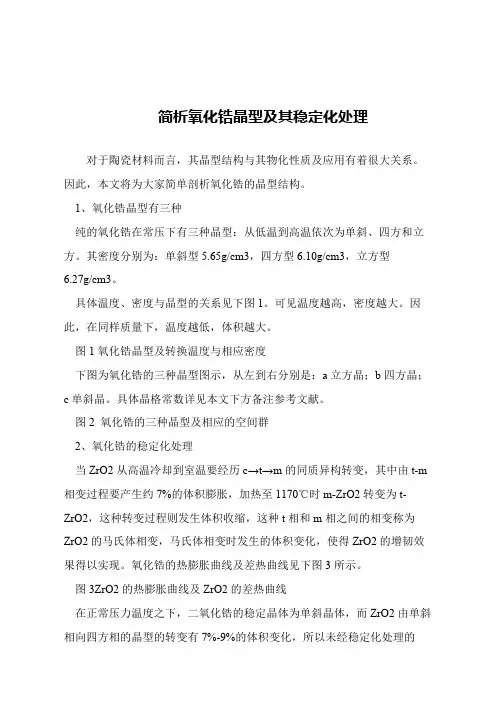 简析氧化锆晶型及其稳定化处理

对于陶瓷材料而言，其晶型结构与其物化性质及应用有着很大关系。因此，本文将为大家简单剖析氧化锆的晶型结构。

1、氧化锆晶型有三种

纯的氧化锆在常压下有三种晶型：从低温到高温依次为单斜、四方和立方。其密度分别为：单斜型 5.65g/cm3，四方型 6.10g/cm3，立方型 6.27g/cm3。

具体温度、密度与晶型的关系见下图 1。可见温度越高，密度越大。因此，在同样质量下，温度越低，体积越大。

图 1 氧化锆晶型及转换温度与相应密度

下图为氧化锆的三种晶型图示，从左到右分别是：a 立方晶；b 四方晶；c 单斜晶。具体晶格常数详见本文下方备注参考文献。

图 2 氧化锆的三种晶型及相应的空间群

2、氧化锆的稳定化处理

当 ZrO2 从高温冷却到室温要经历 c→t→m 的同质异构转变，其中由 t-m 相变过程要产生约 7%的体积膨胀，加热至 1170℃时 m-ZrO2 转变为 t-ZrO2，这种转变过程则发生体积收缩，这种 t 相和 m 相之间的相变称为 ZrO2 的马氏体相变，马氏体相变时发生的体积变化，使得 ZrO2 的增韧效果得以实现。氧化锆的热膨胀曲线及差热曲线见下图 3 所示。

图 3ZrO2 的热膨胀曲线及 ZrO2 的差热曲线

在正常压力温度之下，二氧化锆的稳定晶体为单斜晶体，而 ZrO2 由单斜相向四方相的晶型的转变有 7%-9%的体积变化，所以未经稳定化处理的